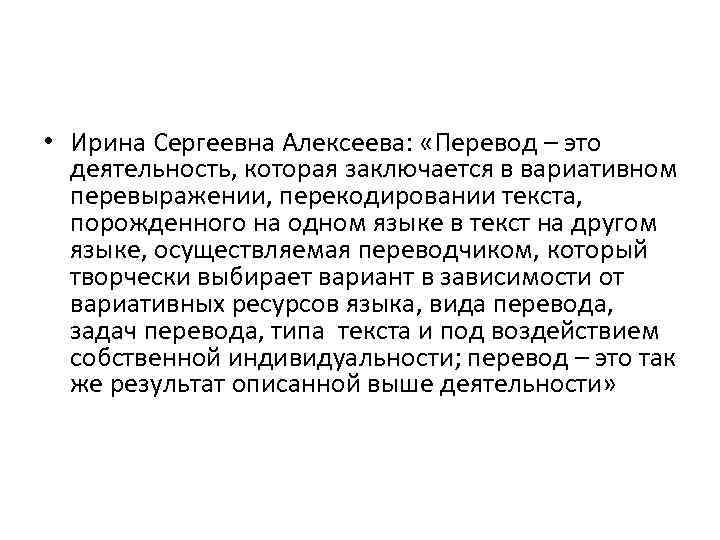 • Ирина Сергеевна Алексеева: «Перевод – это деятельность, которая заключается в вариативном перевыражении, перекодировании текста, порожденного на одном языке в текст на другом языке, осуществляемая переводчиком, который творчески выбирает вариант в зависимости от вариативных ресурсов языка, вида перевода, задач перевода, типа текста и под воздействием собственной индивидуальности; перевод – это так же результат описанной выше деятельности»